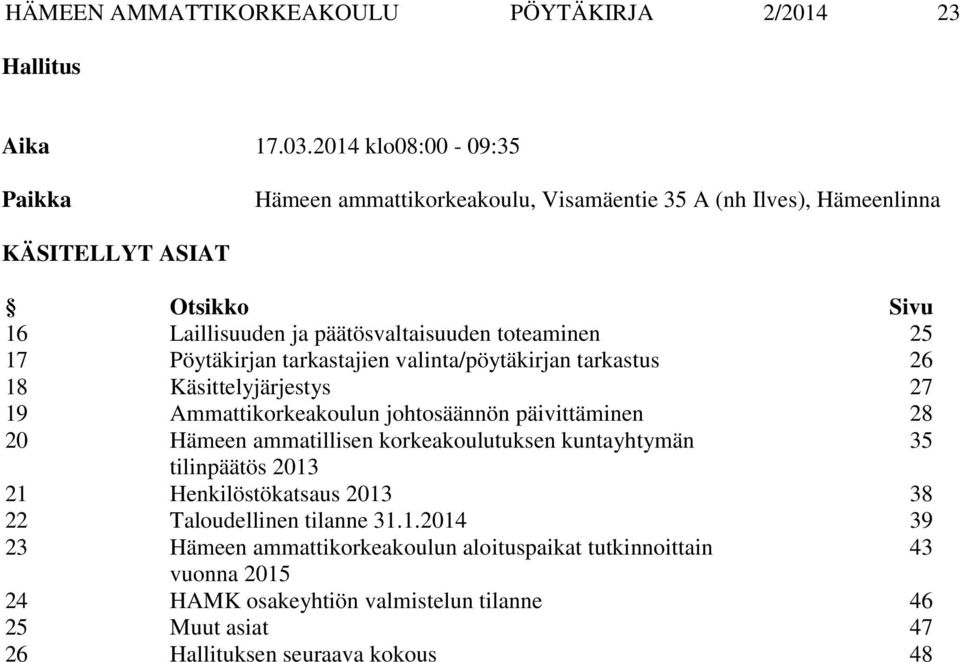 HÄMEEN AMMATTIKORKEAKOULU PÖYTÄKIRJA 2/2014 23

Hallitus

Aika 17.03.2014 klo08:00 - 09:35

Paikka Hämeen ammattikorkeakoulu, Visamäentie 35 A (nh Ilves), Hämeenlinna

KÄSITELLYT ASIAT

| § | Otsikko | Sivu |
|---|---|---|
| 16 | Laillisuuden ja päätösvaltaisuuden toteaminen | 25 |
| 17 | Pöytäkirjan tarkastajien valinta/pöytäkirjan tarkastus | 26 |
| 18 | Käsittelyjärjestys | 27 |
| 19 | Ammattikorkeakoulun johtosäännön päivittäminen | 28 |
| 20 | Hämeen ammatillisen korkeakoulutuksen kuntayhtymän tilinpäätös 2013 | 35 |
| 21 | Henkilöstökatsaus 2013 | 38 |
| 22 | Taloudellinen tilanne 31.1.2014 | 39 |
| 23 | Hämeen ammattikorkeakoulun aloituspaikat tutkinnoittain vuonna 2015 | 43 |
| 24 | HAMK osakeyhtiön valmistelun tilanne | 46 |
| 25 | Muut asiat | 47 |
| 26 | Hallituksen seuraava kokous | 48 |